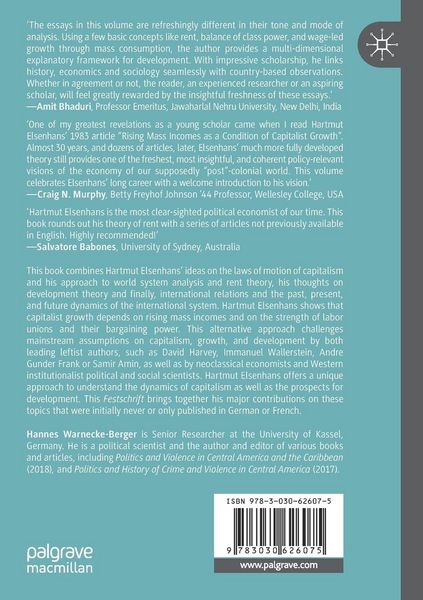 'The essays in this volume are refreshingly different in their tone and mode of analysis. Using a few basic concepts like rent, balance of class power, and wage-led growth through mass consumption, the author provides a multi-dimensional explanatory framework for development. With impressive scholarship, he links history, economics and sociology seamlessly with country-based observations. Whether in agreement or not, the reader, an experienced researcher or an aspiring scholar, will feel greatly rewarded by the insightful freshness of these essays.'
—Amit Bhaduri, Professor Emeritus, Jawaharlal Nehru University, New Delhi, India

'One of my greatest revelations as a young scholar came when I read Hartmut Elsenhans' 1983 article "Rising Mass Incomes as a Condition of Capitalist Growth". Almost 30 years, and dozens of articles, later, Elsenhans' much more fully developed theory still provides one of the freshest, most insightful, and coherent policy-relevant visions of the economy of our supposedly "post"-colonial world. This volume celebrates Elsenhans' long career with a welcome introduction to his vision.'
—Craig N. Murphy, Betty Freyhof Johnson '44 Professor, Wellesley College, USA

'Hartmut Elsenhans is the most clear-sighted political economist of our time. This book rounds out his theory of rent with a series of articles not previously available in English. Highly recommended!'
—Salvatore Babones, University of Sydney, Australia

This book combines Hartmut Elsenhans' ideas on the laws of motion of capitalism and his approach to world system analysis and rent theory, his thoughts on development theory and finally, international relations and the past, present, and future dynamics of the international system. Hartmut Elsenhans shows that capitalist growth depends on rising mass incomes and on the strength of labor unions and their bargaining power. This alternative approach challenges mainstream assumptions on capitalism, growth, and development by both leading leftist authors, such as David Harvey, Immanuel Wallerstein, Andre Gunder Frank or Samir Amin, as well as by neoclassical economists and Western institutionalist political and social scientists. Hartmut Elsenhans offers a unique approach to understand the dynamics of capitalism as well as the prospects for development. This Festschrift brings together his major contributions on these topics that were initially never or only published in German or French.

Hannes Warnecke-Berger is Senior Researcher at the University of Kassel, Germany. He is a political scientist and the author and editor of various books and articles, including Politics and Violence in Central America and the Caribbean (2018), and Politics and History of Crime and Violence in Central America (2017).

ISBN 978-3-030-62607-5

9 783030 626075

palgrave macmillan

www.palgrave.com